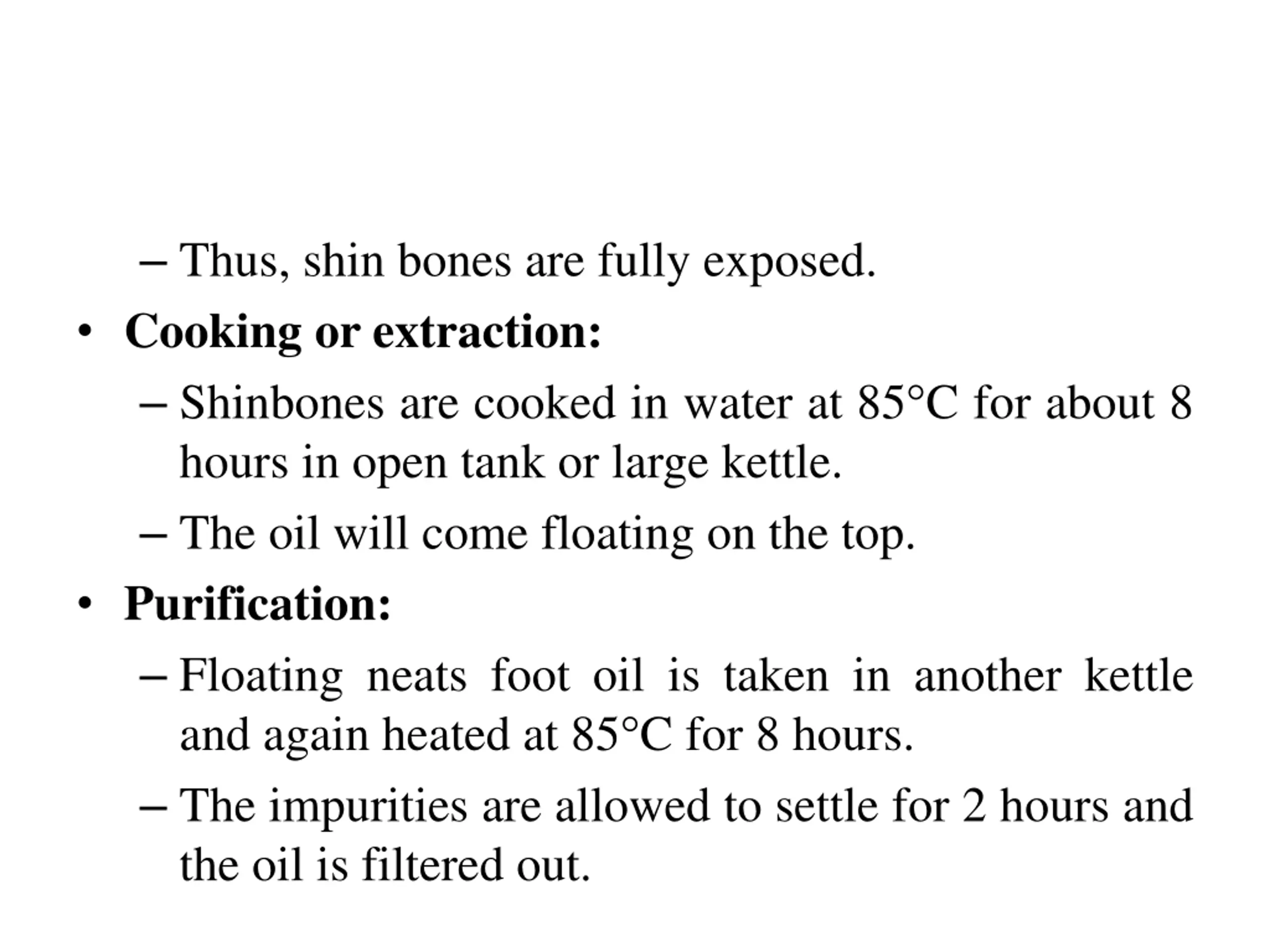 – Thus, shin bones are fully exposed.

• Cooking or extraction:

– Shinbones are cooked in water at 85°C for about 8 hours in open tank or large kettle.

– The oil will come floating on the top.

• Purification:

– Floating neats foot oil is taken in another kettle and again heated at 85°C for 8 hours.

– The impurities are allowed to settle for 2 hours and the oil is filtered out.